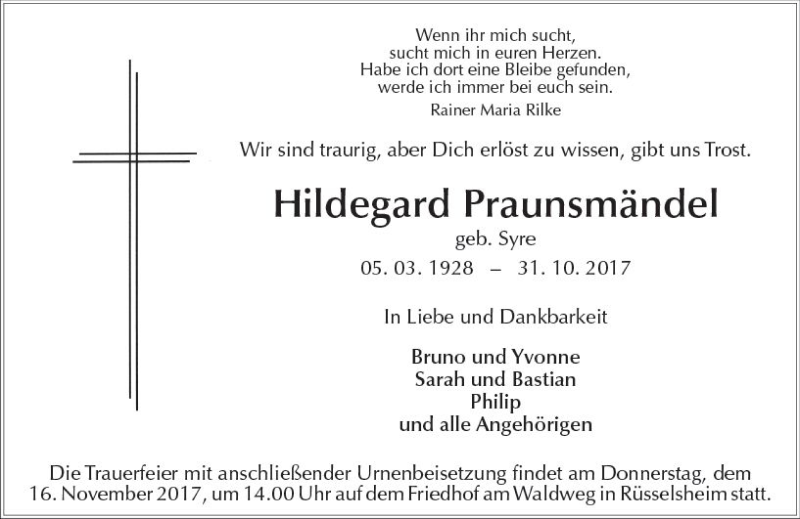 Wenn ihr mich sucht,
sucht mich in euren Herzen.
Habe ich dort eine Bleibe gefunden,
werde ich immer bei euch sein.
Rainer Maria Rilke

Wir sind traurig, aber Dich erlöst zu wissen, gibt uns Trost.

Hildegard Praunsmändel
geb. Syre
05. 03. 1928 – 31. 10. 2017

In Liebe und Dankbarkeit

Bruno und Yvonne
Sarah und Bastian
Philip
und alle Angehörigen

Die Trauerfeier mit anschließender Urnenbeisetzung findet am Donnerstag, dem 16. November 2017, um 14.00 Uhr auf dem Friedhof am Waldweg in Rüsselsheim statt.